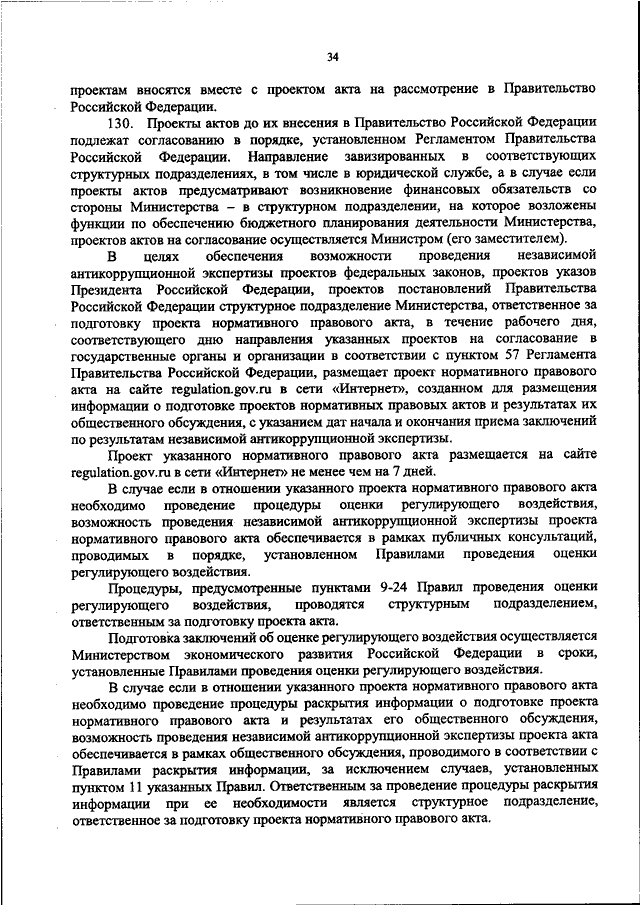 34

проектам вносятся вместе с проектом акта на рассмотрение в Правительство Российской Федерации.

130. Проекты актов до их внесения в Правительство Российской Федерации подлежат согласованию в порядке, установленном Регламентом Правительства Российской Федерации. Направление завизированных в соответствующих структурных подразделениях, в том числе в юридической службе, а в случае если проекты актов предусматривают возникновение финансовых обязательств со стороны Министерства – в структурном подразделении, на которое возложены функции по обеспечению бюджетного планирования деятельности Министерства, проектов актов на согласование осуществляется Министром (его заместителем).

В целях обеспечения возможности проведения независимой антикоррупционной экспертизы проектов федеральных законов, проектов указов Президента Российской Федерации, проектов постановлений Правительства Российской Федерации структурное подразделение Министерства, ответственное за подготовку проекта нормативного правового акта, в течение рабочего дня, соответствующего дню направления указанных проектов на согласование в государственные органы и организации в соответствии с пунктом 57 Регламента Правительства Российской Федерации, размещает проект нормативного правового акта на сайте regulation.gov.ru в сети «Интернет», созданном для размещения информации о подготовке проектов нормативных правовых актов и результатах их общественного обсуждения, с указанием дат начала и окончания приема заключений по результатам независимой антикоррупционной экспертизы.

Проект указанного нормативного правового акта размещается на сайте regulation.gov.ru в сети «Интернет» не менее чем на 7 дней.

В случае если в отношении указанного проекта нормативного правового акта необходимо проведение процедуры оценки регулирующего воздействия, возможность проведения независимой антикоррупционной экспертизы проекта нормативного правового акта обеспечивается в рамках публичных консультаций, проводимых в порядке, установленном Правилами проведения оценки регулирующего воздействия.

Процедуры, предусмотренные пунктами 9-24 Правил проведения оценки регулирующего воздействия, проводятся структурным подразделением, ответственным за подготовку проекта акта.

Подготовка заключений об оценке регулирующего воздействия осуществляется Министерством экономического развития Российской Федерации в сроки, установленные Правилами проведения оценки регулирующего воздействия.

В случае если в отношении указанного проекта нормативного правового акта необходимо проведение процедуры раскрытия информации о подготовке проекта нормативного правового акта и результатах его общественного обсуждения, возможность проведения независимой антикоррупционной экспертизы проекта акта обеспечивается в рамках общественного обсуждения, проводимого в соответствии с Правилами раскрытия информации, за исключением случаев, установленных пунктом 11 указанных Правил. Ответственным за проведение процедуры раскрытия информации при ее необходимости является структурное подразделение, ответственное за подготовку проекта нормативного правового акта.